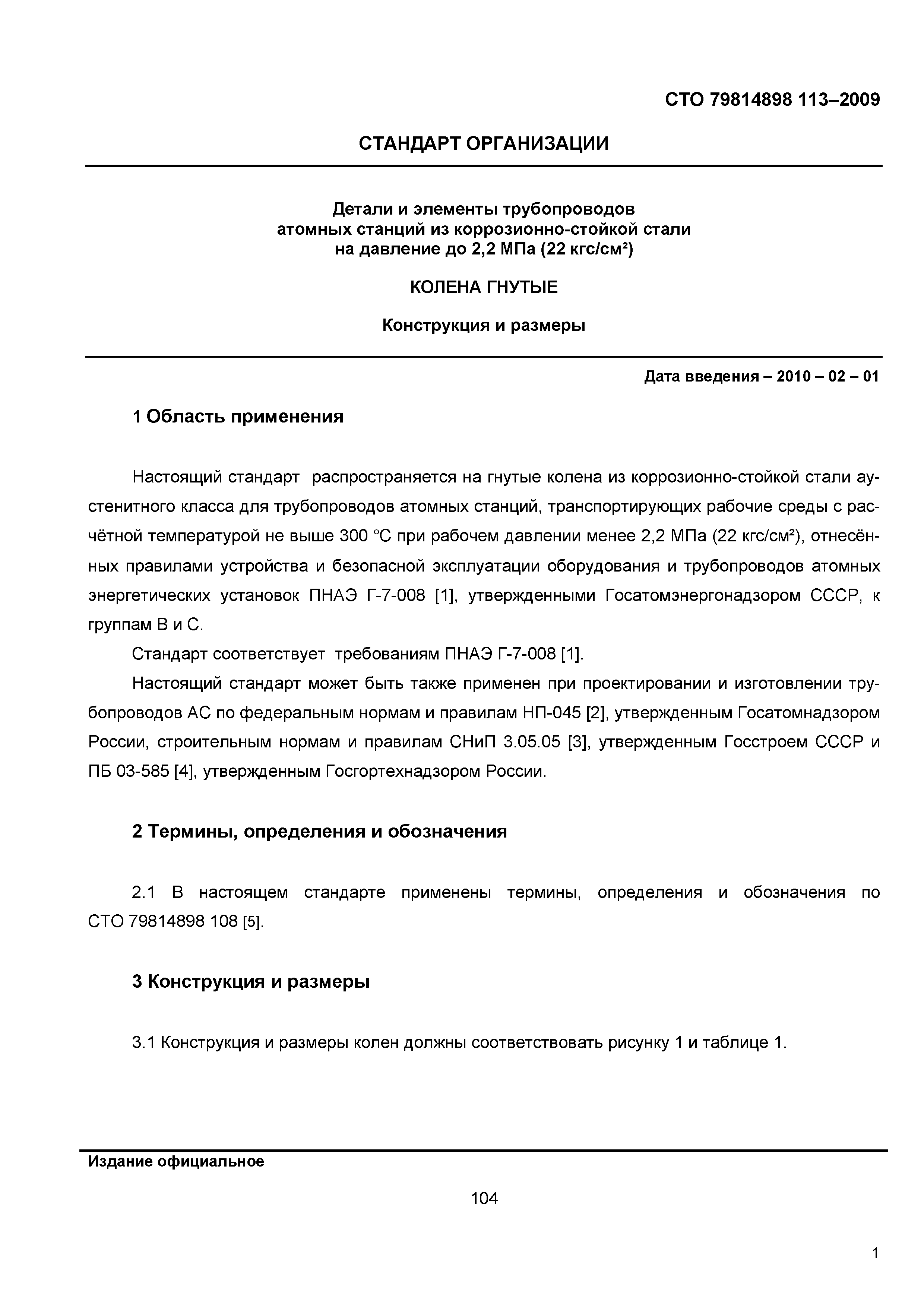 СТО 79814898 113–2009

СТАНДАРТ ОРГАНИЗАЦИИ

Детали и элементы трубопроводов атомных станций из коррозионно-стойкой стали на давление до 2,2 МПа (22 кгс/см²)

КОЛЕНА ГНУТЫЕ

Конструкция и размеры

Дата введения – 2010 – 02 – 01

1 Область применения

Настоящий стандарт распространяется на гнутые колена из коррозионно-стойкой стали аустенитного класса для трубопроводов атомных станций, транспортирующих рабочие среды с расчётной температурой не выше 300 °С при рабочем давлении менее 2,2 МПа (22 кгс/см²), отнесённых правилами устройства и безопасной эксплуатации оборудования и трубопроводов атомных энергетических установок ПНАЭ Г-7-008 [1], утвержденными Госатомэнергонадзором СССР, к группам В и С.

Стандарт соответствует требованиям ПНАЭ Г-7-008 [1].

Настоящий стандарт может быть также применен при проектировании и изготовлении трубопроводов АС по федеральным нормам и правилам НП-045 [2], утвержденным Госатомнадзором России, строительным нормам и правилам СНиП 3.05.05 [3], утвержденным Госстроем СССР и ПБ 03-585 [4], утвержденным Госгортехнадзором России.

2 Термины, определения и обозначения

2.1 В настоящем стандарте применены термины, определения и обозначения по СТО 79814898 108 [5].

3 Конструкция и размеры

3.1 Конструкция и размеры колен должны соответствовать рисунку 1 и таблице 1.

Издание официальное

104

1